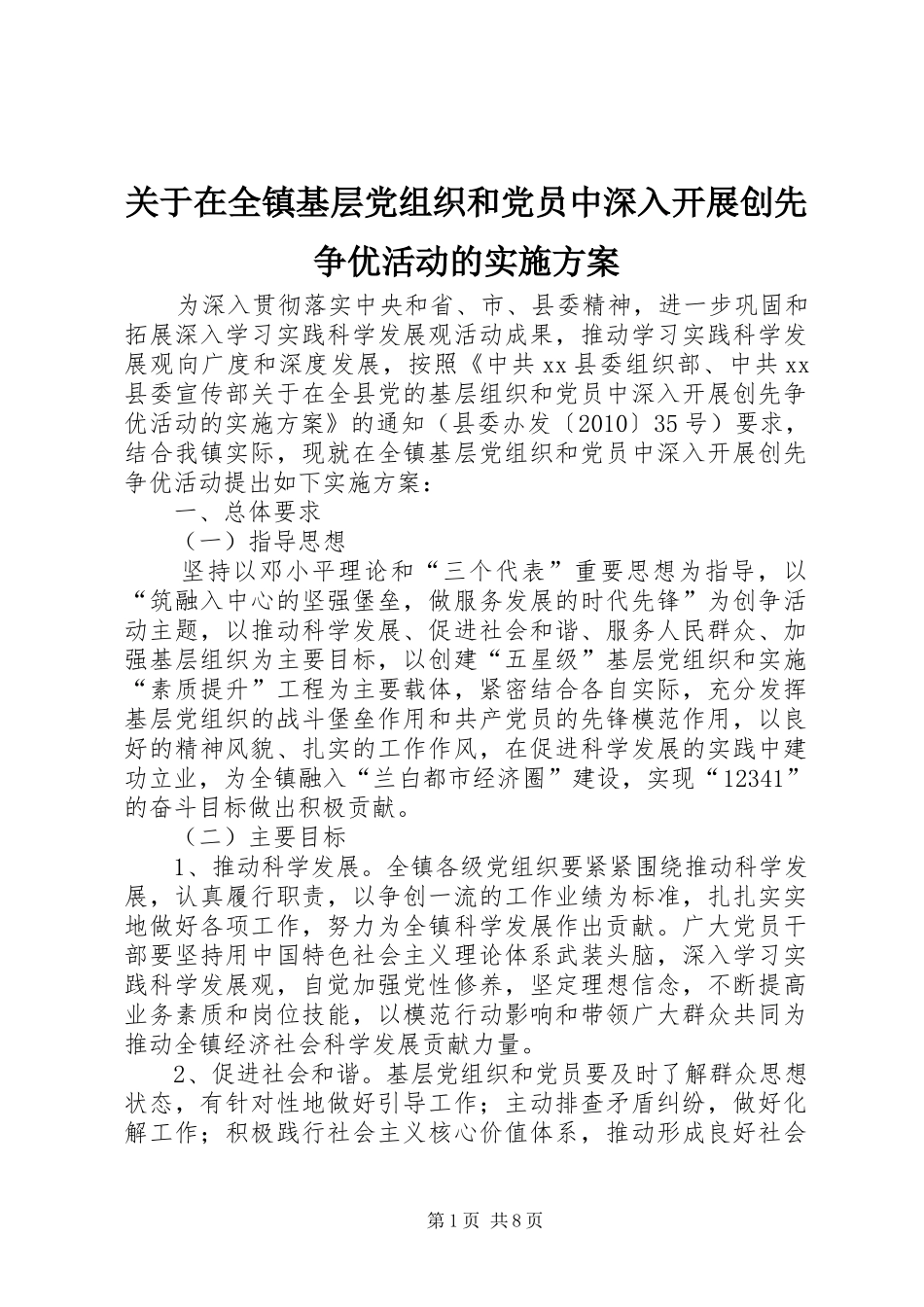 关于在全镇基层党组织和党员中深入开展创先争优活动的实施方案

为深入贯彻落实中央和省、市、县委精神，进一步巩固和拓展深入学习实践科学发展观活动成果，推动学习实践科学发展观向广度和深度发展，按照《中共xx县委组织部、中共xx县委宣传部关于在全县党的基层组织和党员中深入开展创先争优活动的实施方案》的通知（县委办发〔2010〕35号）要求，结合我镇实际，现就在全镇基层党组织和党员中深入开展创先争优活动提出如下实施方案：

一、总体要求

（一）指导思想

坚持以邓小平理论和“三个代表”重要思想为指导，以“筑融入中心的坚强堡垒，做服务发展的时代先锋”为创争活动主题，以推动科学发展、促进社会和谐、服务人民群众、加强基层组织为主要目标，以创建“五星级”基层党组织和实施“素质提升”工程为主要载体，紧密结合各自实际，充分发挥基层党组织的战斗堡垒作用和共产党员的先锋模范作用，以良好的精神风貌、扎实的工作作风，在促进科学发展的实践中建功立业，为全镇融入“兰白都市经济圈”建设，实现“12341”的奋斗目标做出积极贡献。

（二）主要目标

1、推动科学发展。全镇各级党组织要紧紧围绕推动科学发展，认真履行职责，以争创一流的工作业绩为标准，扎扎实实地做好各项工作，努力为全镇科学发展作出贡献。广大党员干部要坚持用中国特色社会主义理论体系武装头脑，深入学习实践科学发展观，自觉加强党性修养，坚定理想信念，不断提高业务素质和岗位技能，以模范行动影响和带领广大群众共同为推动全镇经济社会科学发展贡献力量。

2、促进社会和谐。基层党组织和党员要及时了解群众思想状态，有针对性地做好引导工作；主动排查矛盾纠纷，做好化解工作；积极践行社会主义核心价值体系，推动形成良好社会

第1页 共8页